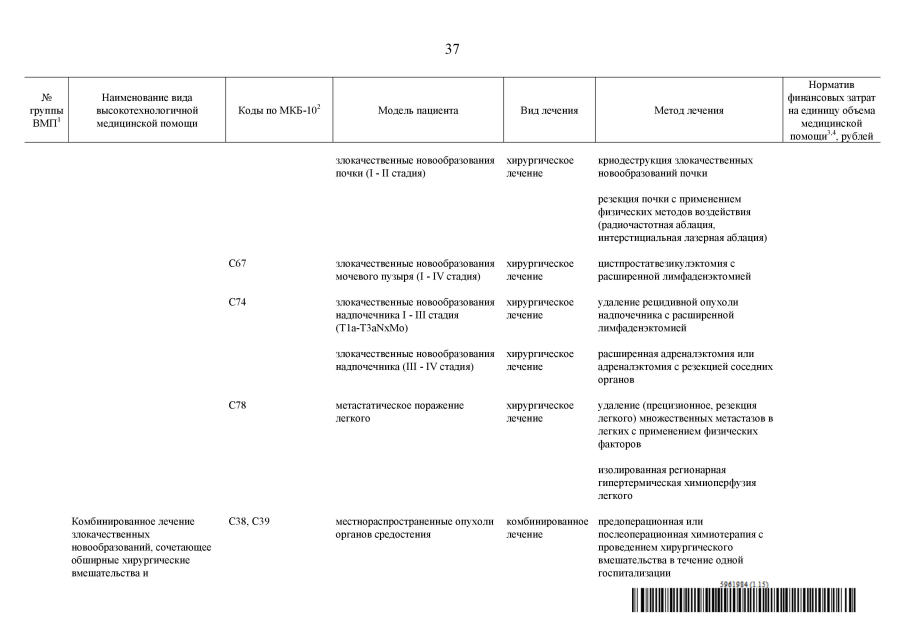 37

| № группы ВМП$^1$ | Наименование вида высокотехнологичной медицинской помощи | Коды по МКБ-10$^2$ | Модель пациента | Вид лечения | Метод лечения | Норматив финансовых затрат на единицу объема медицинской помощи$^{3,4}$, рублей |
|---|---|---|---|---|---|---|
| | | | злокачественные новообразования почки (I - II стадия) | хирургическое лечение | криодеструкция злокачественных новообразований почки | |
| | | | | | резекция почки с применением физических методов воздействия (радиочастотная аблация, интерстициальная лазерная аблация) | |
| | | C67 | злокачественные новообразования мочевого пузыря (I - IV стадия) | хирургическое лечение | цистпростатвезикулэктомия с расширенной лимфаденэктомией | |
| | | C74 | злокачественные новообразования надпочечника I - III стадия (T1a-T3aNxMo) | хирургическое лечение | удаление рецидивной опухоли надпочечника с расширенной лимфаденэктомией | |
| | | | злокачественные новообразования надпочечника (III - IV стадия) | хирургическое лечение | расширенная адреналэктомия или адреналэктомия с резекцией соседних органов | |
| | | C78 | метастатическое поражение легкого | хирургическое лечение | удаление (прецизионное, резекция легкого) множественных метастазов в легких с применением физических факторов | |
| | | | | | изолированная регионарная гипертермическая химиоперфузия легкого | |
| | Комбинированное лечение злокачественных новообразований, сочетающее обширные хирургические вмешательства и | C38, C39 | местнораспространенные опухоли органов средостения | комбинированное лечение | предоперационная или послеоперационная химиотерапия с проведением хирургического вмешательства в течение одной госпитализации | |

5961984 (1.15)